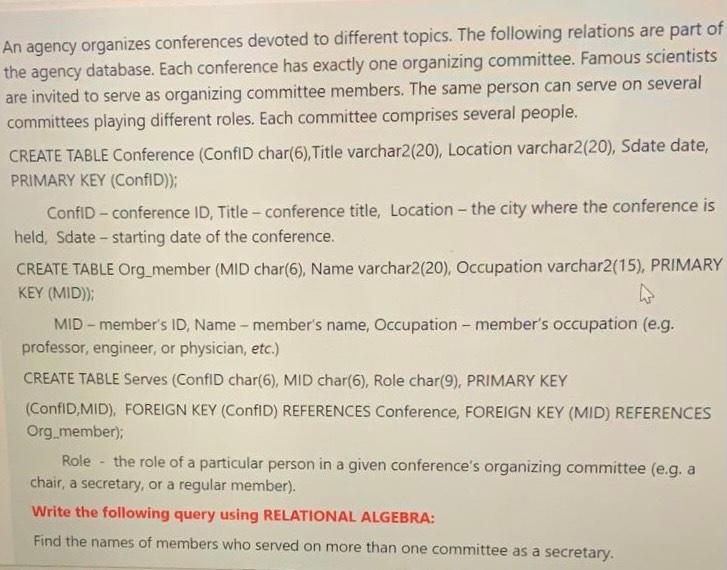 An agency organizes conferences devoted to different topics. The following relations are part of the agency database. Each conference has exactly one organizing committee. Famous scientists are invited to serve as organizing committee members. The same person can serve on several committees playing different roles. Each committee comprises several people.

CREATE TABLE Conference (ConfID char(6),Title varchar2(20), Location varchar2(20), Sdate date, PRIMARY KEY (ConfID));

ConfID – conference ID, Title – conference title, Location – the city where the conference is held, Sdate – starting date of the conference.

CREATE TABLE Org_member (MID char(6), Name varchar2(20), Occupation varchar2(15), PRIMARY KEY (MID));

MID – member's ID, Name – member's name, Occupation – member's occupation (e.g. professor, engineer, or physician, etc.)

CREATE TABLE Serves (ConfID char(6), MID char(6), Role char(9), PRIMARY KEY (ConfID,MID), FOREIGN KEY (ConfID) REFERENCES Conference, FOREIGN KEY (MID) REFERENCES Org_member);

Role - the role of a particular person in a given conference's organizing committee (e.g. a chair, a secretary, or a regular member).

Write the following query using RELATIONAL ALGEBRA:

Find the names of members who served on more than one committee as a secretary.